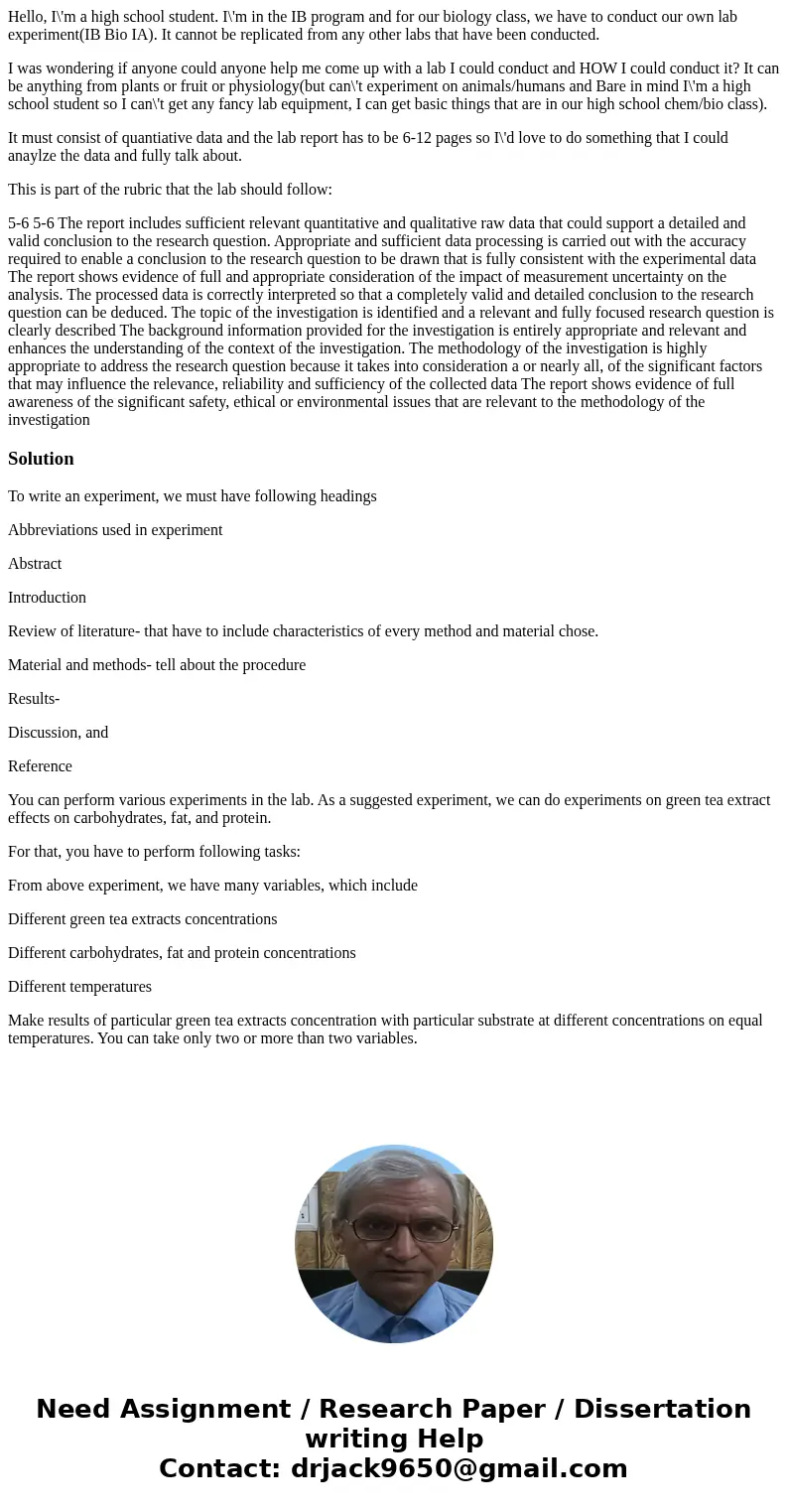 Hello, I\'m a high school student. I\'m in the IB program and for our biology class, we have to conduct our own lab experiment(IB Bio IA). It cannot be replicated from any other labs that have been conducted.

I was wondering if anyone could anyone help me come up with a lab I could conduct and HOW I could conduct it? It can be anything from plants or fruit or physiology(but can\'t experiment on animals/humans and Bare in mind I\'m a high school student so I can\'t get any fancy lab equipment, I can get basic things that are in our high school chem/bio class).

It must consist of quantiative data and the lab report has to be 6-12 pages so I\'d love to do something that I could anaylze the data and fully talk about.

This is part of the rubric that the lab should follow:

5-6 5-6 The report includes sufficient relevant quantitative and qualitative raw data that could support a detailed and valid conclusion to the research question. Appropriate and sufficient data processing is carried out with the accuracy required to enable a conclusion to the research question to be drawn that is fully consistent with the experimental data The report shows evidence of full and appropriate consideration of the impact of measurement uncertainty on the analysis. The processed data is correctly interpreted so that a completely valid and detailed conclusion to the research question can be deduced. The topic of the investigation is identified and a relevant and fully focused research question is clearly described The background information provided for the investigation is entirely appropriate and relevant and enhances the understanding of the context of the investigation. The methodology of the investigation is highly appropriate to address the research question because it takes into consideration a or nearly all, of the significant factors that may influence the relevance, reliability and sufficiency of the collected data The report shows evidence of full awareness of the significant safety, ethical or environmental issues that are relevant to the methodology of the investigation

Solution

To write an experiment, we must have following headings

Abbreviations used in experiment

Abstract

Introduction

Review of literature- that have to include characteristics of every method and material chose.

Material and methods- tell about the procedure

Results-

Discussion, and

Reference

You can perform various experiments in the lab. As a suggested experiment, we can do experiments on green tea extract effects on carbohydrates, fat, and protein.

For that, you have to perform following tasks:

From above experiment, we have many variables, which include

Different green tea extracts concentrations

Different carbohydrates, fat and protein concentrations

Different temperatures

Make results of particular green tea extracts concentration with particular substrate at different concentrations on equal temperatures. You can take only two or more than two variables.

Need Assignment / Research Paper / Dissertation writing Help
Contact: drjack9650@gmail.com